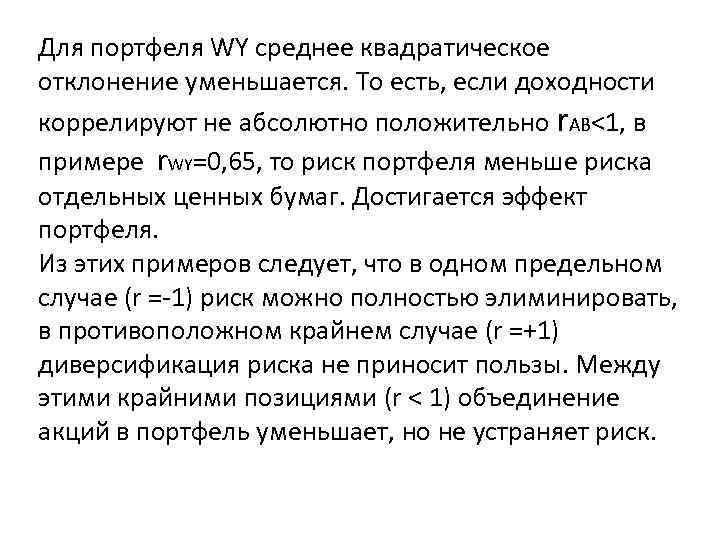 Для портфеля WY среднее квадратическое отклонение уменьшается. То есть, если доходности коррелируют не абсолютно положительно $r_{AB}<1$, в примере $r_{WY}=0,65$, то риск портфеля меньше риска отдельных ценных бумаг. Достигается эффект портфеля.

Из этих примеров следует, что в одном предельном случае (r =-1) риск можно полностью элиминировать, в противоположном крайнем случае (r =+1) диверсификация риска не приносит пользы. Между этими крайними позициями (r < 1) объединение акций в портфель уменьшает, но не устраняет риск.